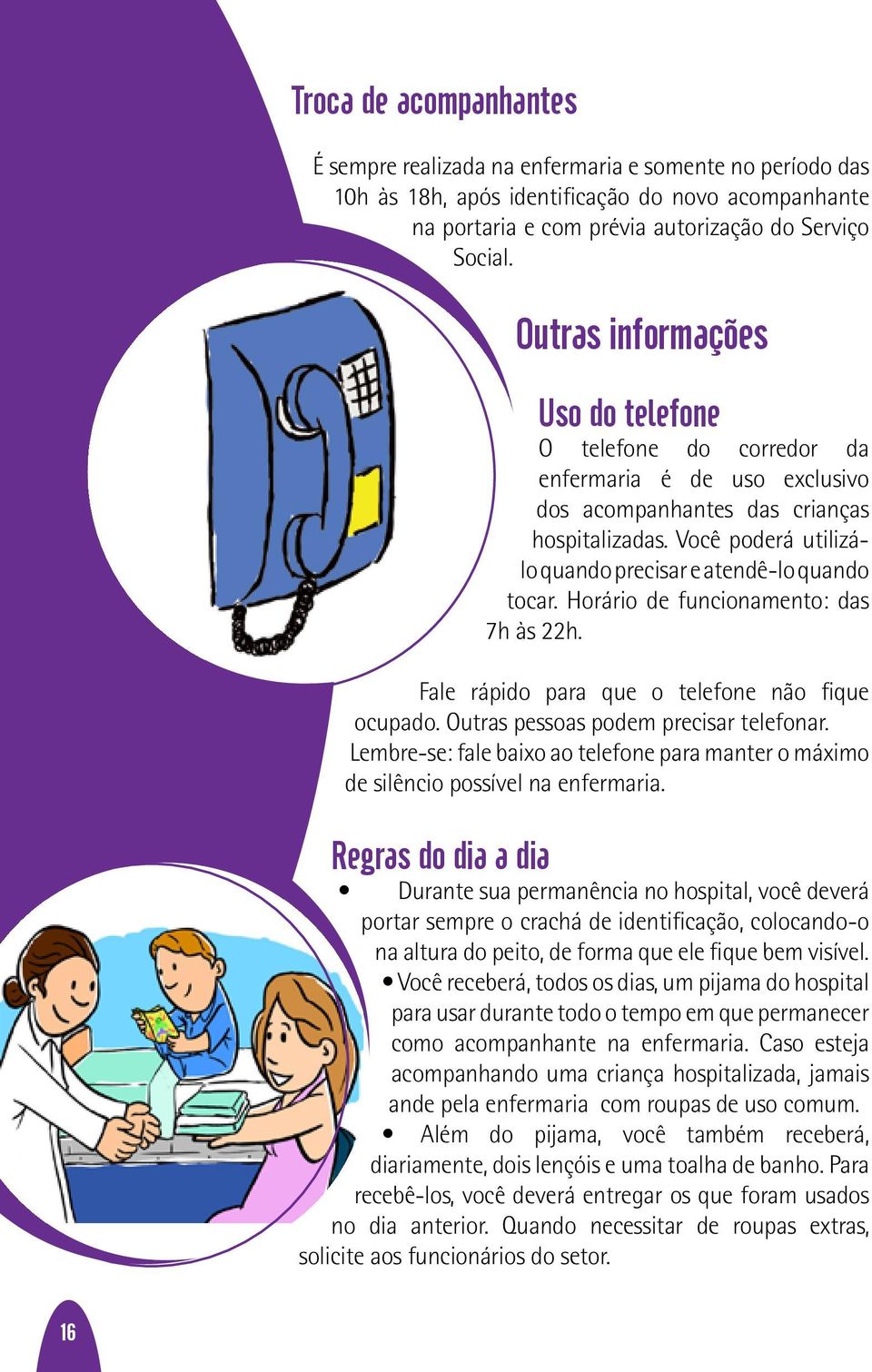 Troca de acompanhantes

É sempre realizada na enfermaria e somente no período das 10h às 18h, após identificação do novo acompanhante na portaria e com prévia autorização do Serviço Social.

Outras informações

Uso do telefone

O telefone do corredor da enfermaria é de uso exclusivo dos acompanhantes das crianças hospitalizadas. Você poderá utilizá-lo quando precisar e atendê-lo quando tocar. Horário de funcionamento: das 7h às 22h.

Fale rápido para que o telefone não fique ocupado. Outras pessoas podem precisar telefonar. Lembre-se: fale baixo ao telefone para manter o máximo de silêncio possível na enfermaria.

Regras do dia a dia

• Durante sua permanência no hospital, você deverá portar sempre o crachá de identificação, colocando-o na altura do peito, de forma que ele fique bem visível.
• Você receberá, todos os dias, um pijama do hospital para usar durante todo o tempo em que permanecer como acompanhante na enfermaria. Caso esteja acompanhando uma criança hospitalizada, jamais ande pela enfermaria com roupas de uso comum.
• Além do pijama, você também receberá, diariamente, dois lençóis e uma toalha de banho. Para recebê-los, você deverá entregar os que foram usados no dia anterior. Quando necessitar de roupas extras, solicite aos funcionários do setor.

16